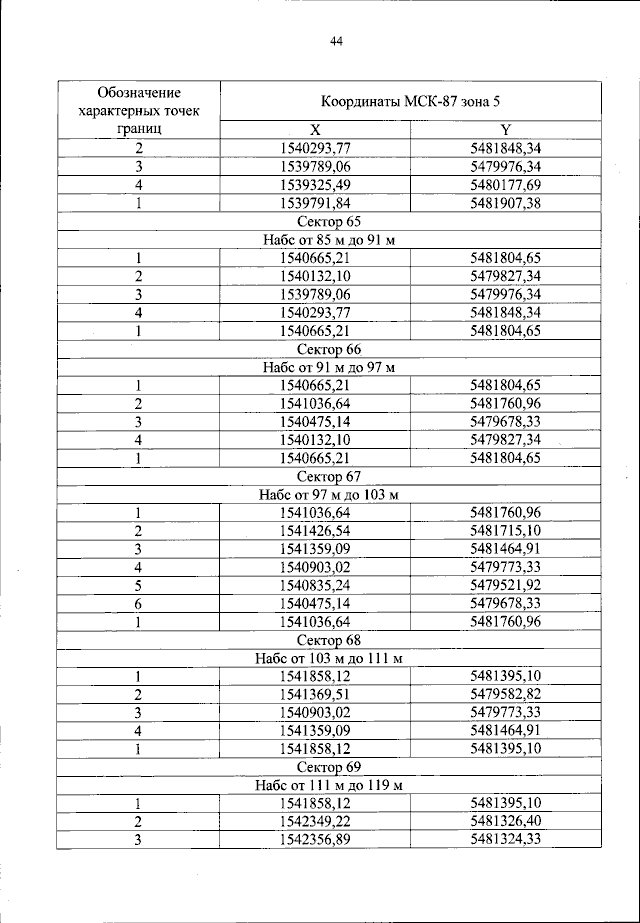 44

| Обозначение характерных точек границ | Координаты МСК-87 зона 5 | |
|---|---|---|
| | X | Y |
| 2 | 1540293,77 | 5481848,34 |
| 3 | 1539789,06 | 5479976,34 |
| 4 | 1539325,49 | 5480177,69 |
| 1 | 1539791,84 | 5481907,38 |
| Сектор 65 | | |
| Набс от 85 м до 91 м | | |
| 1 | 1540665,21 | 5481804,65 |
| 2 | 1540132,10 | 5479827,34 |
| 3 | 1539789,06 | 5479976,34 |
| 4 | 1540293,77 | 5481848,34 |
| 1 | 1540665,21 | 5481804,65 |
| Сектор 66 | | |
| Набс от 91 м до 97 м | | |
| 1 | 1540665,21 | 5481804,65 |
| 2 | 1541036,64 | 5481760,96 |
| 3 | 1540475,14 | 5479678,33 |
| 4 | 1540132,10 | 5479827,34 |
| 1 | 1540665,21 | 5481804,65 |
| Сектор 67 | | |
| Набс от 97 м до 103 м | | |
| 1 | 1541036,64 | 5481760,96 |
| 2 | 1541426,54 | 5481715,10 |
| 3 | 1541359,09 | 5481464,91 |
| 4 | 1540903,02 | 5479773,33 |
| 5 | 1540835,24 | 5479521,92 |
| 6 | 1540475,14 | 5479678,33 |
| 1 | 1541036,64 | 5481760,96 |
| Сектор 68 | | |
| Набс от 103 м до 111 м | | |
| 1 | 1541858,12 | 5481395,10 |
| 2 | 1541369,51 | 5479582,82 |
| 3 | 1540903,02 | 5479773,33 |
| 4 | 1541359,09 | 5481464,91 |
| 1 | 1541858,12 | 5481395,10 |
| Сектор 69 | | |
| Набс от 111 м до 119 м | | |
| 1 | 1541858,12 | 5481395,10 |
| 2 | 1542349,22 | 5481326,40 |
| 3 | 1542356,89 | 5481324,33 |